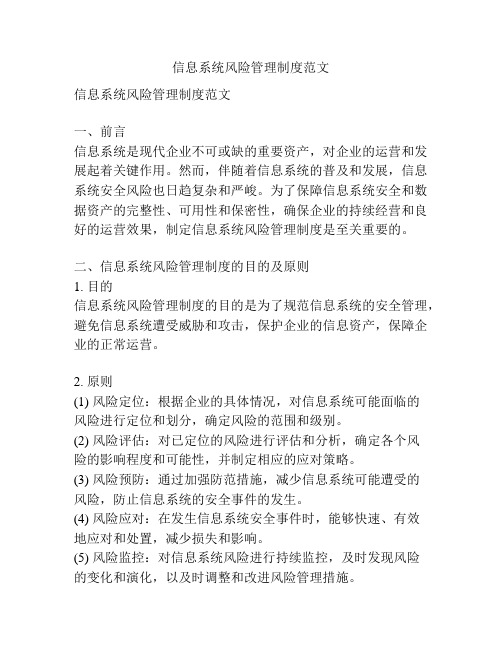 信息系统风险管理制度范文

信息系统风险管理制度范文

一、前言
信息系统是现代企业不可或缺的重要资产，对企业的运营和发展起着关键作用。然而，伴随着信息系统的普及和发展，信息系统安全风险也日趋复杂和严峻。为了保障信息系统安全和数据资产的完整性、可用性和保密性，确保企业的持续经营和良好的运营效果，制定信息系统风险管理制度是至关重要的。

二、信息系统风险管理制度的目的及原则
1. 目的
信息系统风险管理制度的目的是为了规范信息系统的安全管理，避免信息系统遭受威胁和攻击，保护企业的信息资产，保障企业的正常运营。

2. 原则
(1) 风险定位：根据企业的具体情况，对信息系统可能面临的风险进行定位和划分，确定风险的范围和级别。
(2) 风险评估：对已定位的风险进行评估和分析，确定各个风险的影响程度和可能性，并制定相应的应对策略。
(3) 风险预防：通过加强防范措施，减少信息系统可能遭受的风险，防止信息系统的安全事件的发生。
(4) 风险应对：在发生信息系统安全事件时，能够快速、有效地应对和处置，减少损失和影响。
(5) 风险监控：对信息系统风险进行持续监控，及时发现风险的变化和演化，以及时调整和改进风险管理措施。